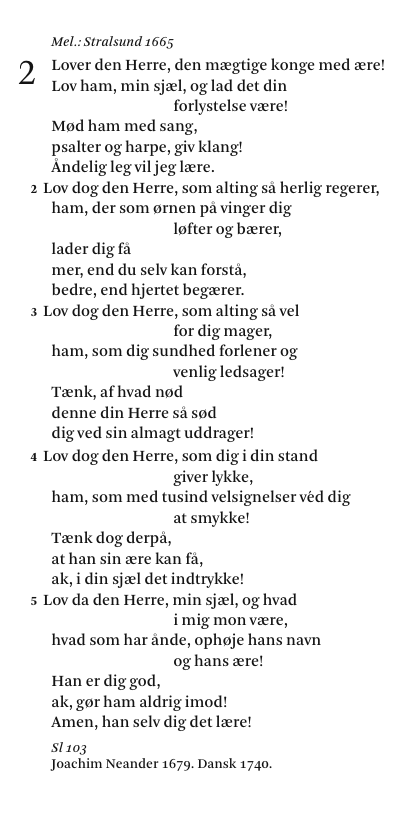 Mel.: Stralsund 1665

2 Lover den Herre, den mægtige konge med ære!
Lov ham, min sjæl, og lad det din forlystelse være!
Mød ham med sang,
psalter og harpe, giv klang!
Åndelig leg vil jeg lære.

2 Lov dog den Herre, som alting så herlig regerer,
ham, der som ørnen på vinger dig løfter og bærer,
lader dig få
mer, end du selv kan forstå,
bedre, end hjertet begærer.

3 Lov dog den Herre, som alting så vel for dig mager,
ham, som dig sundhed forlener og venlig ledsager!
Tænk, af hvad nød
denne din Herre så sød
dig ved sin almagt uddrager!

4 Lov dog den Herre, som dig i din stand giver lykke,
ham, som med tusind velsignelser véd dig at smykke!
Tænk dog derpå,
at han sin ære kan få,
ak, i din sjæl det indtrykke!

5 Lov da den Herre, min sjæl, og hvad i mig mon være,
hvad som har ånde, ophøje hans navn og hans ære!
Han er dig god,
ak, gør ham aldrig imod!
Amen, han selv dig det lære!

Sl 103
Joachim Neander 1679. Dansk 1740.